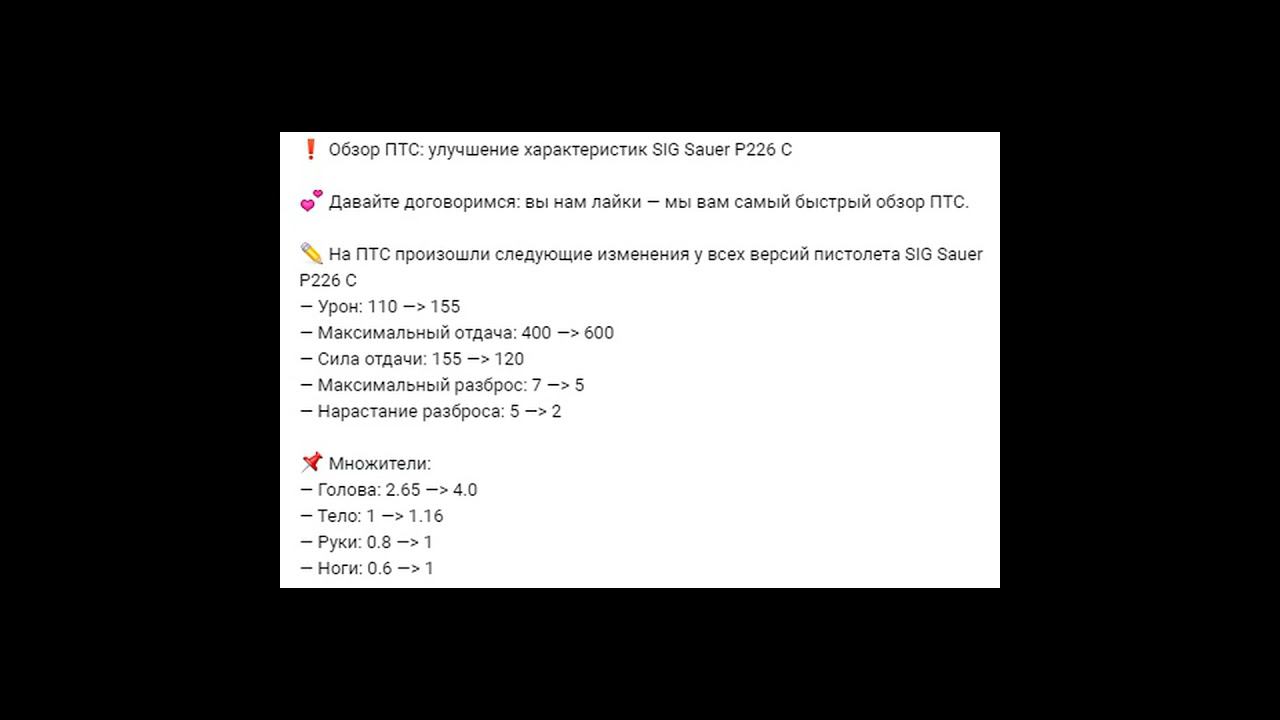 ❗ Обзор ПТС: улучшение характеристик SIG Sauer P226 C

💕 Давайте договоримся: вы нам лайки — мы вам самый быстрый обзор ПТС.

✏️ На ПТС произошли следующие изменения у всех версий пистолета SIG Sauer P226 C
— Урон: 110 —> 155
— Максимальный отдача: 400 —> 600
— Сила отдачи: 155 —> 120
— Максимальный разброс: 7 —> 5
— Нарастание разброса: 5 —> 2

📌 Множители:
— Голова: 2.65 —> 4.0
— Тело: 1 —> 1.16
— Руки: 0.8 —> 1
— Ноги: 0.6 —> 1